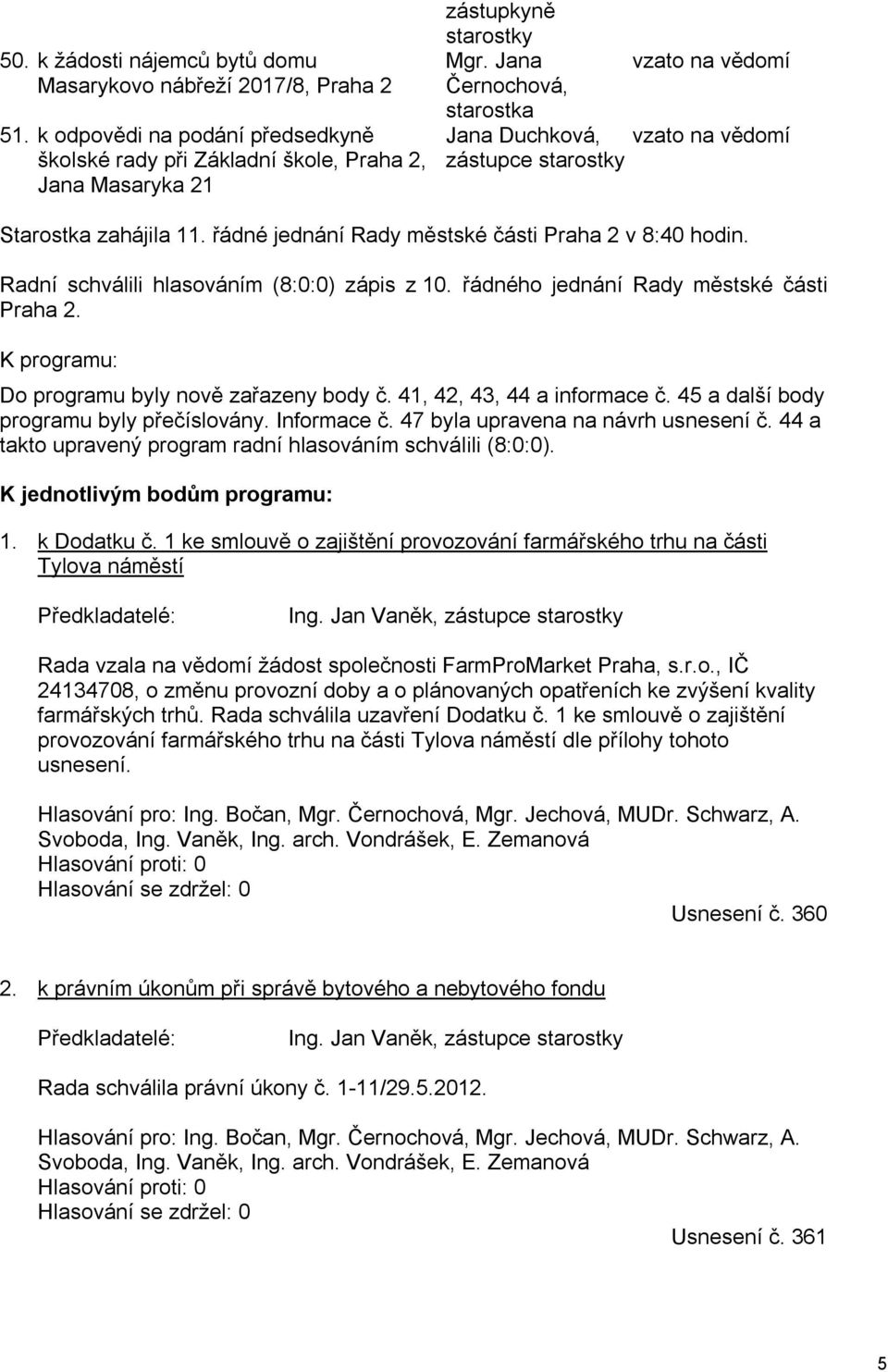 | | | |
|---|---|---|
| | zástupkyně starostky | |
| 50. k žádosti nájemců bytů domu Masarykovo nábřeží 2017/8, Praha 2 | Mgr. Jana Černochová, starostka | vzato na vědomí |
| 51. k odpovědi na podání předsedkyně školské rady při Základní škole, Praha 2, Jana Masaryka 21 | Jana Duchková, zástupce starostky | vzato na vědomí |

Starostka zahájila 11. řádné jednání Rady městské části Praha 2 v 8:40 hodin.

Radní schválili hlasováním (8:0:0) zápis z 10. řádného jednání Rady městské části Praha 2.

K programu:

Do programu byly nově zařazeny body č. 41, 42, 43, 44 a informace č. 45 a další body programu byly přečíslovány. Informace č. 47 byla upravena na návrh usnesení č. 44 a takto upravený program radní hlasováním schválili (8:0:0).

K jednotlivým bodům programu:

1. k Dodatku č. 1 ke smlouvě o zajištění provozování farmářského trhu na části Tylova náměstí

Předkladatelé: Ing. Jan Vaněk, zástupce starostky

Rada vzala na vědomí žádost společnosti FarmProMarket Praha, s.r.o., IČ 24134708, o změnu provozní doby a o plánovaných opatřeních ke zvýšení kvality farmářských trhů. Rada schválila uzavření Dodatku č. 1 ke smlouvě o zajištění provozování farmářského trhu na části Tylova náměstí dle přílohy tohoto usnesení.

Hlasování pro: Ing. Bočan, Mgr. Černochová, Mgr. Jechová, MUDr. Schwarz, A. Svoboda, Ing. Vaněk, Ing. arch. Vondrášek, E. Zemanová
Hlasování proti: 0
Hlasování se zdržel: 0

Usnesení č. 360

2. k právním úkonům při správě bytového a nebytového fondu

Předkladatelé: Ing. Jan Vaněk, zástupce starostky

Rada schválila právní úkony č. 1-11/29.5.2012.

Hlasování pro: Ing. Bočan, Mgr. Černochová, Mgr. Jechová, MUDr. Schwarz, A. Svoboda, Ing. Vaněk, Ing. arch. Vondrášek, E. Zemanová
Hlasování proti: 0
Hlasování se zdržel: 0

Usnesení č. 361

5